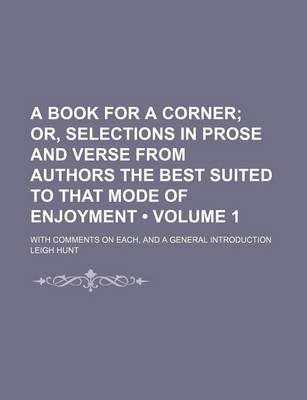 A BOOK FOR A CORNER; OR, SELECTIONS IN PROSE AND VERSE FROM AUTHORS THE BEST SUITED TO THAT MODE OF ENJOYMENT • VOLUME 1

WITH COMMENTS ON EACH, AND A GENERAL INTRODUCTION

LEIGH HUNT